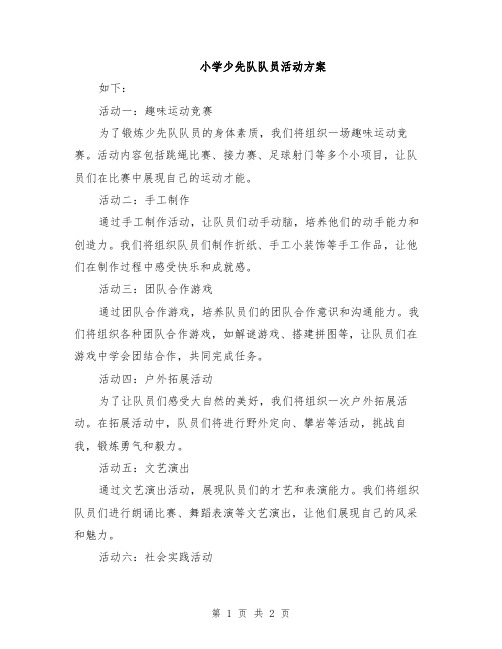 小学少先队队员活动方案

如下：

活动一：趣味运动竞赛

为了锻炼少先队队员的身体素质，我们将组织一场趣味运动竞赛。活动内容包括跳绳比赛、接力赛、足球射门等多个小项目，让队员们在比赛中展现自己的运动才能。

活动二：手工制作

通过手工制作活动，让队员们动手动脑，培养他们的动手能力和创造力。我们将组织队员们制作折纸、手工小装饰等手工作品，让他们在制作过程中感受快乐和成就感。

活动三：团队合作游戏

通过团队合作游戏，培养队员们的团队合作意识和沟通能力。我们将组织各种团队合作游戏，如解谜游戏、搭建拼图等，让队员们在游戏中学会团结合作，共同完成任务。

活动四：户外拓展活动

为了让队员们感受大自然的美好，我们将组织一次户外拓展活动。在拓展活动中，队员们将进行野外定向、攀岩等活动，挑战自我，锻炼勇气和毅力。

活动五：文艺演出

通过文艺演出活动，展现队员们的才艺和表演能力。我们将组织队员们进行朗诵比赛、舞蹈表演等文艺演出，让他们展现自己的风采和魅力。

活动六：社会实践活动

第 1 页 共 2 页